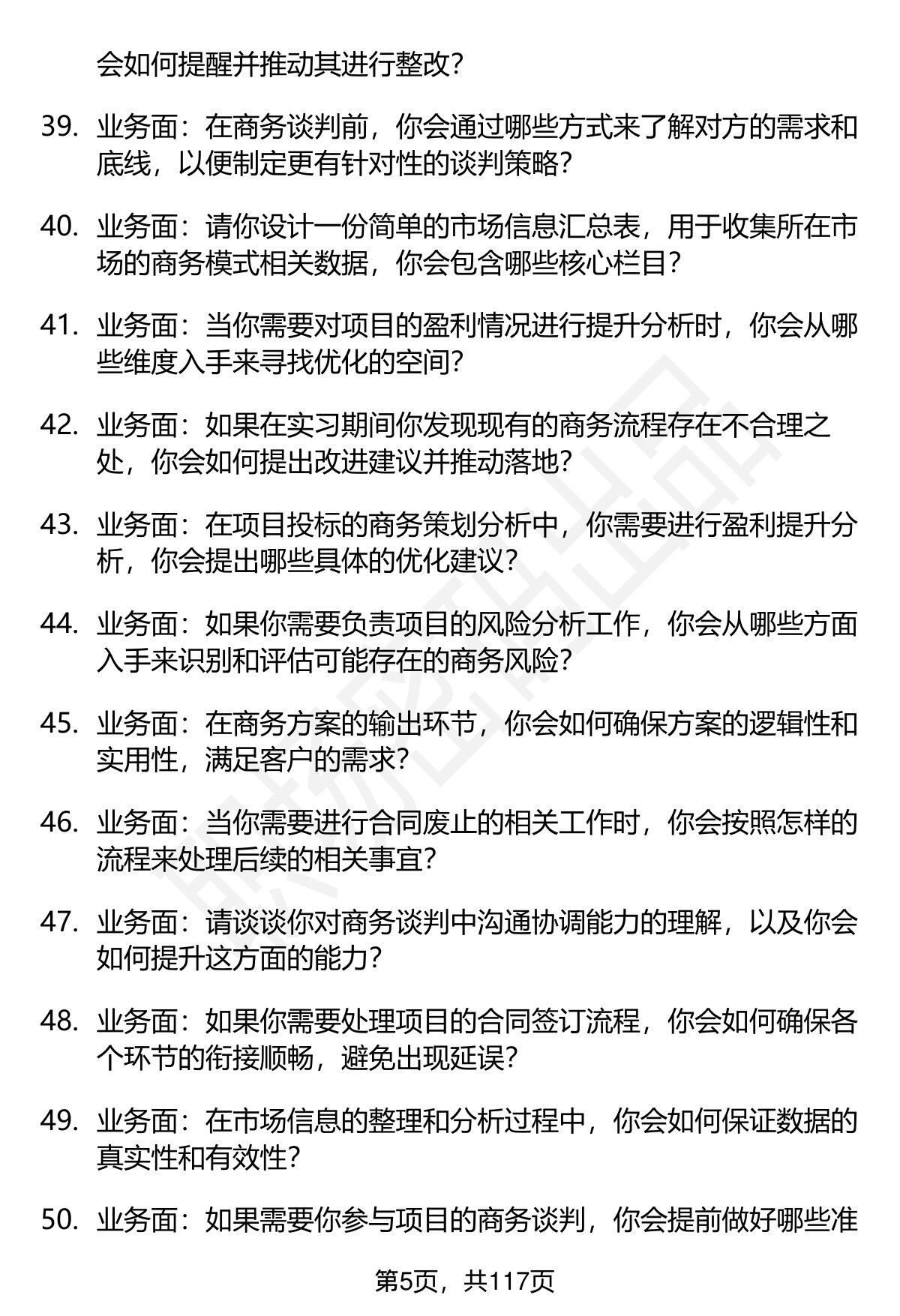 会如何提醒并推动其进行整改？

39. 业务面：在商务谈判前，你会通过哪些方式来了解对方的需求和底线，以便制定更有针对性的谈判策略？

40. 业务面：请你设计一份简单的市场信息汇总表，用于收集所在市场的商务模式相关数据，你会包含哪些核心栏目？

41. 业务面：当你需要对项目的盈利情况进行提升分析时，你会从哪些维度入手来寻找优化的空间？

42. 业务面：如果在实习期间你发现现有的商务流程存在不合理之处，你会如何提出改进建议并推动落地？

43. 业务面：在项目投标的商务策划分析中，你需要进行盈利提升分析，你会提出哪些具体的优化建议？

44. 业务面：如果你需要负责项目的风险分析工作，你会从哪些方面入手来识别和评估可能存在的商务风险？

45. 业务面：在商务方案的输出环节，你会如何确保方案的逻辑性和实用性，满足客户的需求？

46. 业务面：当你需要进行合同废止的相关工作时，你会按照怎样的流程来处理后续的相关事宜？

47. 业务面：请谈谈你对商务谈判中沟通协调能力的理解，以及你会如何提升这方面的能力？

48. 业务面：如果你需要处理项目的合同签订流程，你会如何确保各个环节的衔接顺畅，避免出现延误？

49. 业务面：在市场信息的整理和分析过程中，你会如何保证数据的真实性和有效性？

50. 业务面：如果需要你参与项目的商务谈判，你会提前做好哪些准

第5页，共117页